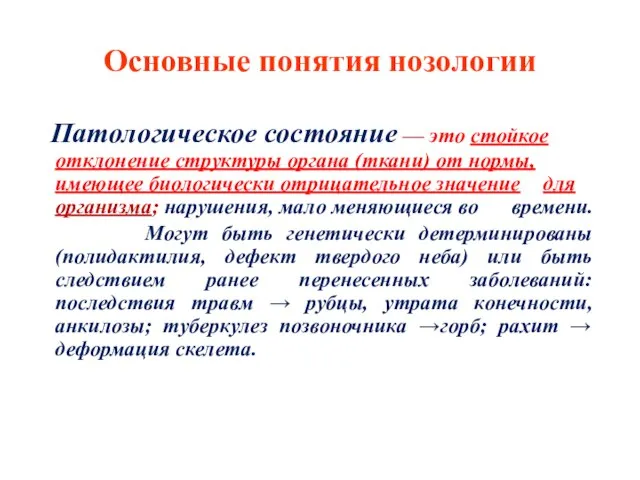 Основные понятия нозологии

Патологическое состояние — это стойкое отклонение структуры органа (ткани) от нормы, имеющее биологически отрицательное значение для организма; нарушения, мало меняющиеся во времени.

Могут быть генетически детерминированы (полидактилия, дефект твердого неба) или быть следствием ранее перенесенных заболеваний: последствия травм → рубцы, утрата конечности, анкилозы; туберкулез позвоночника →горб; рахит → деформация скелета.